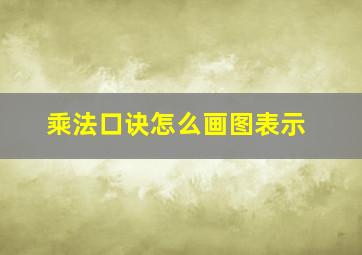 乘法口诀怎么画图表示